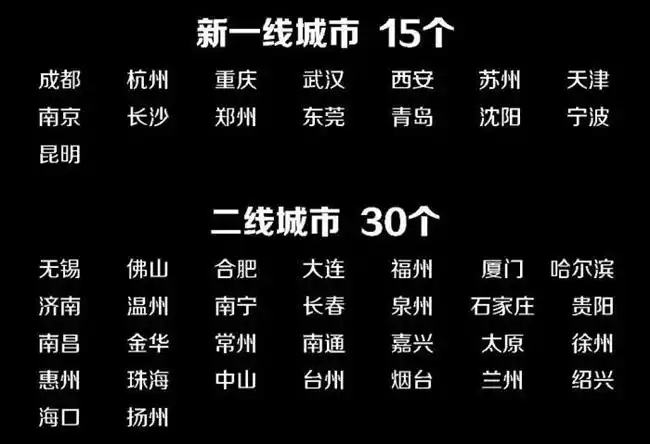 新一线城市 15个

成都 杭州 重庆 武汉 西安 苏州 天津
南京 长沙 郑州 东莞 青岛 沈阳 宁波
昆明

二线城市 30个

无锡 佛山 合肥 大连 福州 厦门 哈尔滨
济南 温州 南宁 长春 泉州 石家庄 贵阳
南昌 金华 常州 南通 嘉兴 太原 徐州
惠州 珠海 中山 台州 烟台 兰州 绍兴
海口 扬州